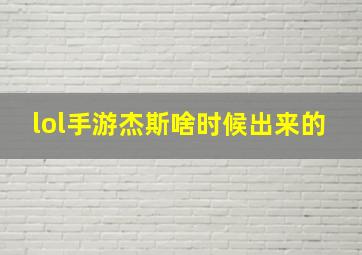 lol手游杰斯啥时候出来的